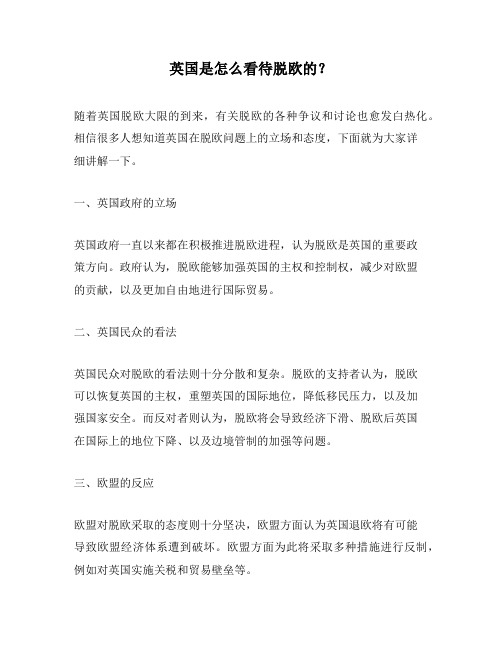 英国是怎么看待脱欧的？

随着英国脱欧大限的到来，有关脱欧的各种争议和讨论也愈发白热化。相信很多人想知道英国在脱欧问题上的立场和态度，下面就为大家详细讲解一下。

一、英国政府的立场

英国政府一直以来都在积极推进脱欧进程，认为脱欧是英国的重要政策方向。政府认为，脱欧能够加强英国的主权和控制权，减少对欧盟的贡献，以及更加自由地进行国际贸易。

二、英国民众的看法

英国民众对脱欧的看法则十分分散和复杂。脱欧的支持者认为，脱欧可以恢复英国的主权，重塑英国的国际地位，降低移民压力，以及加强国家安全。而反对者则认为，脱欧将会导致经济下滑、脱欧后英国在国际上的地位下降、以及边境管制的加强等问题。

三、欧盟的反应

欧盟对脱欧采取的态度则十分坚决，欧盟方面认为英国退欧将有可能导致欧盟经济体系遭到破坏。欧盟方面为此将采取多种措施进行反制，例如对英国实施关税和贸易壁垒等。